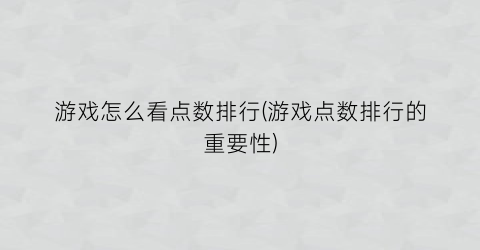 游戏怎么看点数排行(游戏点数排行的重要性)